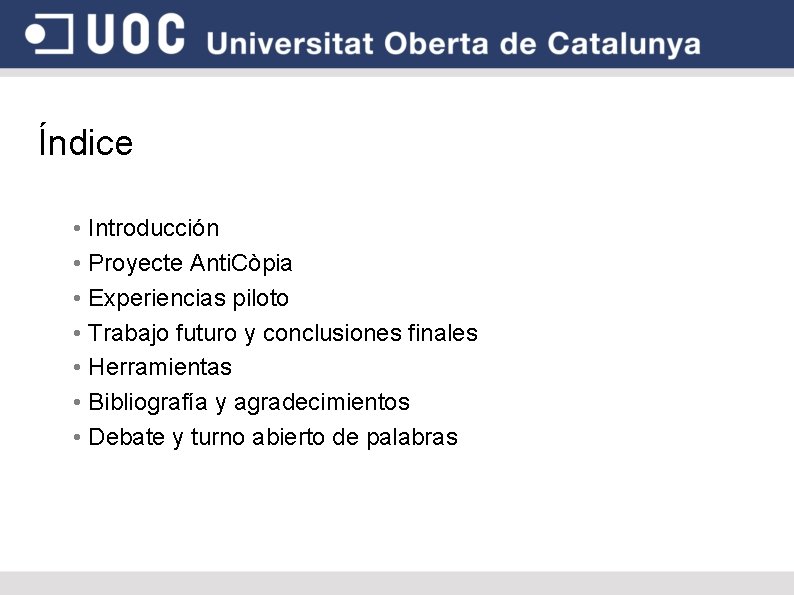 UOC Universitat Oberta de Catalunya

Índice

• Introducción
• Proyecte AntiCòpia
• Experiencias piloto
• Trabajo futuro y conclusiones finales
• Herramientas
• Bibliografía y agradecimientos
• Debate y turno abierto de palabras